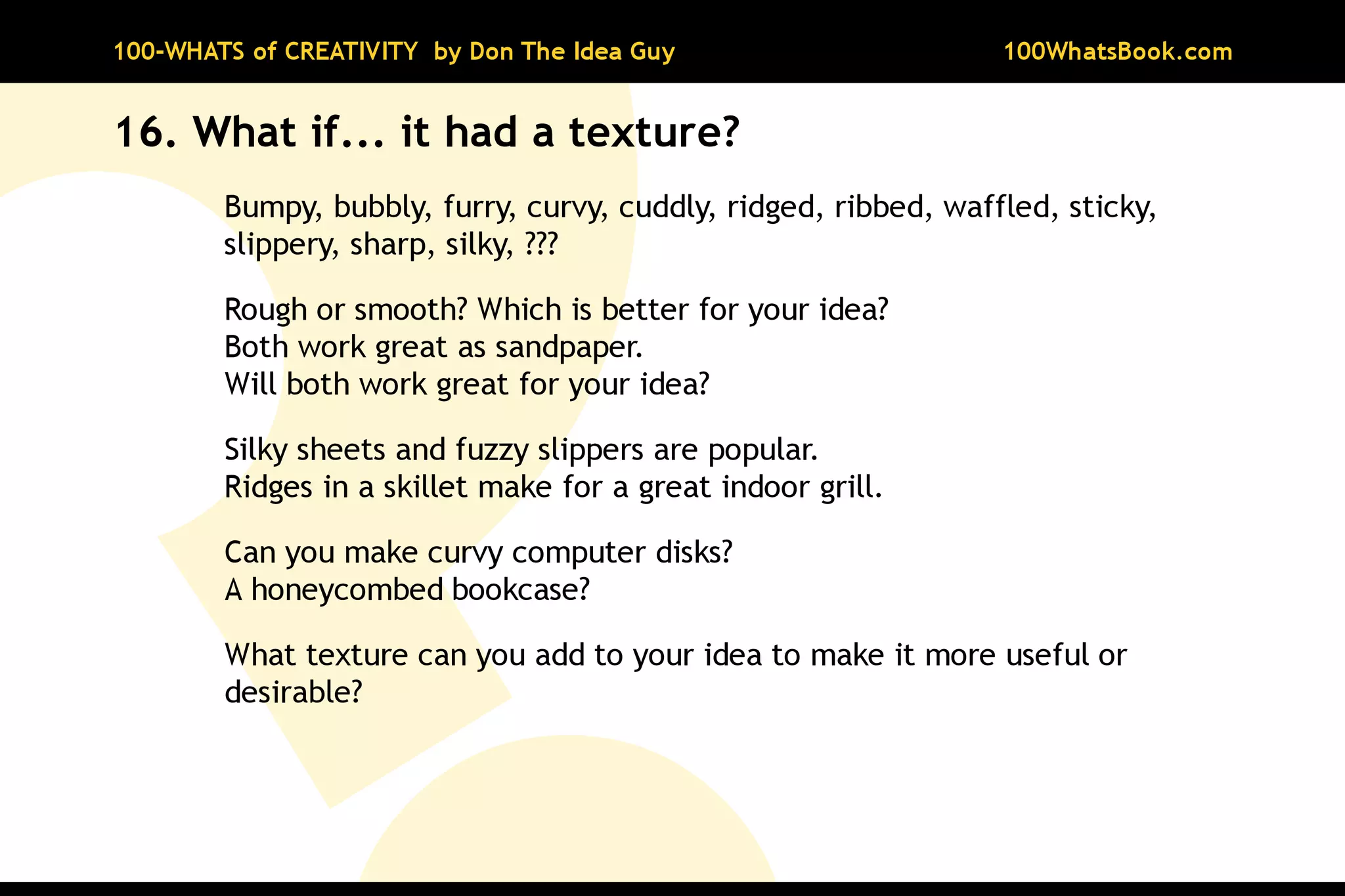 100-WHATS of CREATIVITY by Don The Idea Guy

100WhatsBook.com

16. What if... it had a texture?

Bumpy, bubbly, furry, curvy, cuddly, ridged, ribbed, waffled, sticky, slippery, sharp, silky, ???

Rough or smooth? Which is better for your idea?
Both work great as sandpaper.
Will both work great for your idea?

Silky sheets and fuzzy slippers are popular.
Ridges in a skillet make for a great indoor grill.

Can you make curvy computer disks?
A honeycombed bookcase?

What texture can you add to your idea to make it more useful or desirable?